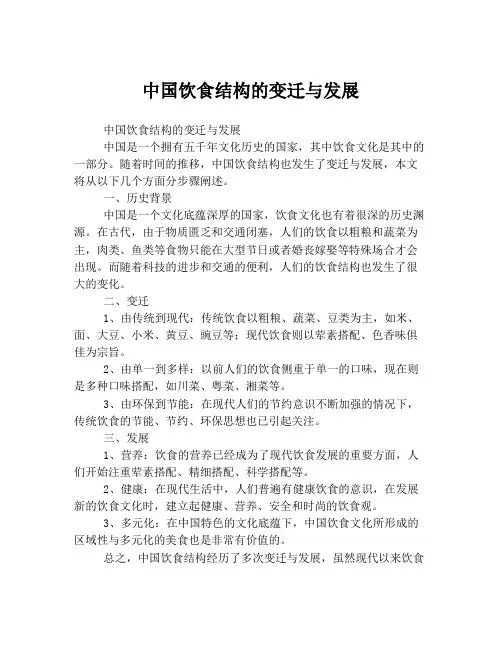 中国饮食结构的变迁与发展

中国饮食结构的变迁与发展

中国是一个拥有五千年文化历史的国家，其中饮食文化是其中的一部分。随着时间的推移，中国饮食结构也发生了变迁与发展，本文将从以下几个方面分步骤阐述。

一、历史背景

中国是一个文化底蕴深厚的国家，饮食文化也有着很深的历史渊源。在古代，由于物质匮乏和交通闭塞，人们的饮食以粗粮和蔬菜为主，肉类、鱼类等食物只能在大型节日或者婚丧嫁娶等特殊场合才会出现。而随着科技的进步和交通的便利，人们的饮食结构也发生了很大的变化。

二、变迁

1、由传统到现代：传统饮食以粗粮、蔬菜、豆类为主，如米、面、大豆、小米、黄豆、豌豆等；现代饮食则以荤素搭配、色香味俱佳为宗旨。

2、由单一到多样：以前人们的饮食侧重于单一的口味，现在则是多种口味搭配，如川菜、粤菜、湘菜等。

3、由环保到节能：在现代人们的节约意识不断加强的情况下，传统饮食的节能、节约、环保思想也已引起关注。

三、发展

1、营养：饮食的营养已经成为了现代饮食发展的重要方面，人们开始注重荤素搭配、精细搭配、科学搭配等。

2、健康：在现代生活中，人们普遍有健康饮食的意识，在发展新的饮食文化时，建立起健康、营养、安全和时尚的饮食观。

3、多元化：在中国特色的文化底蕴下，中国饮食文化所形成的区域性与多元化的美食也是非常有价值的。

总之，中国饮食结构经历了多次变迁与发展，虽然现代以来饮食